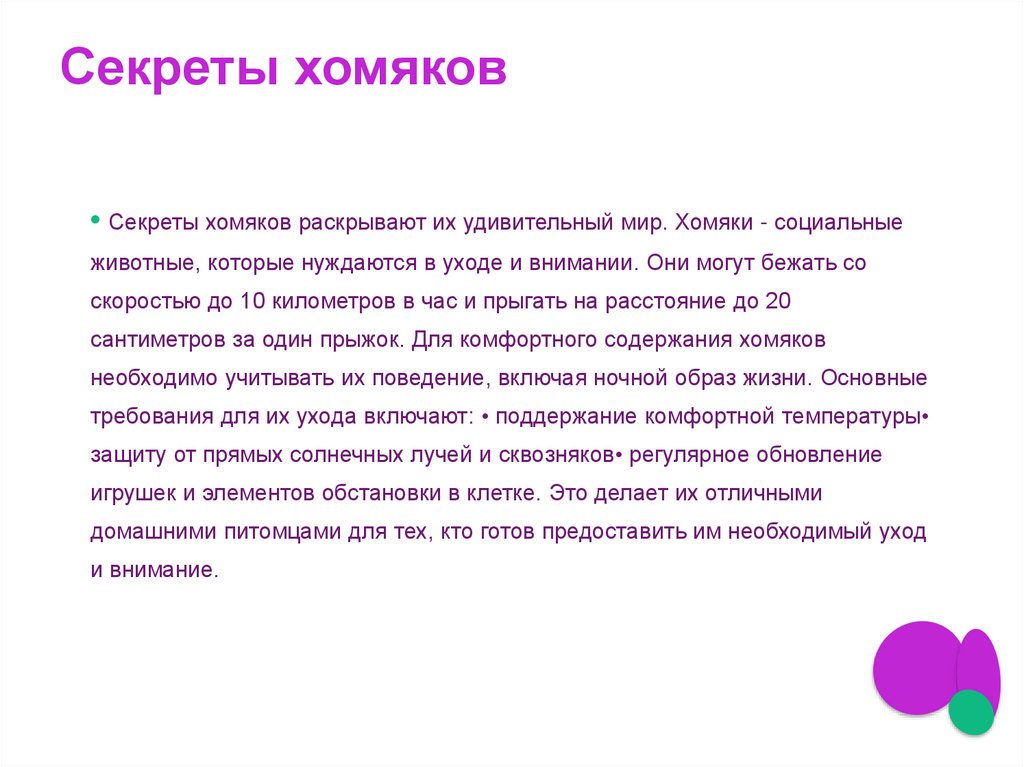 Секреты хомяков

• Секреты хомяков раскрывают их удивительный мир. Хомяки - социальные животные, которые нуждаются в уходе и внимании. Они могут бежать со скоростью до 10 километров в час и прыгать на расстояние до 20 сантиметров за один прыжок. Для комфортного содержания хомяков необходимо учитывать их поведение, включая ночной образ жизни. Основные требования для их ухода включают: • поддержание комфортной температуры• защиту от прямых солнечных лучей и сквозняков• регулярное обновление игрушек и элементов обстановки в клетке. Это делает их отличными домашними питомцами для тех, кто готов предоставить им необходимый уход и внимание.